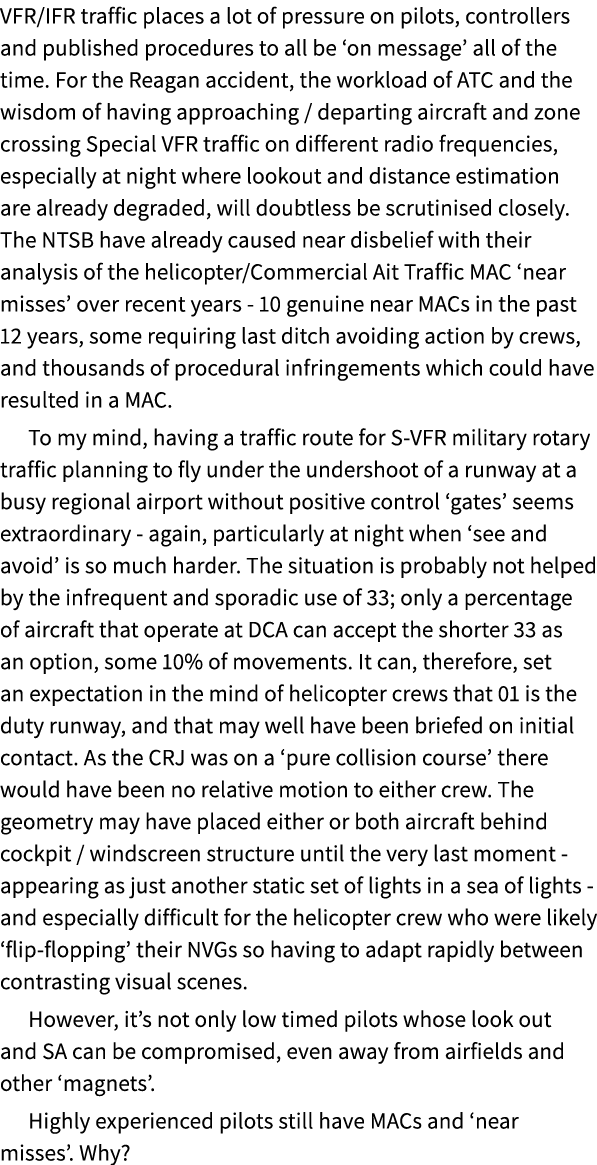 VFR/IFR traffic places a lot of pressure on pilots, controllers and published procedures to all be ‘on message’ all of the time. For the Reagan accident, the workload of ATC and the wisdom of having approaching / departing aircraft and zone crossing Special VFR traffic on different radio frequencies, especially at night where lookout and distance estimation are already degraded, will doubtless be scrutinised closely. The NTSB have already caused near disbelief with their analysis of the helicopter/Commercial Ait Traffic MAC ‘near misses’ over recent years - 10 genuine near MACs in the past 12 years, some requiring last ditch avoiding action by crews, and thousands of procedural infringements which could have resulted in a MAC.

To my mind, having a traffic route for S-VFR military rotary traffic planning to fly under the undershoot of a runway at a busy regional airport without positive control ‘gates’ seems extraordinary - again, particularly at night when ‘see and avoid’ is so much harder. The situation is probably not helped by the infrequent and sporadic use of 33; only a percentage of aircraft that operate at DCA can accept the shorter 33 as an option, some 10% of movements. It can, therefore, set an expectation in the mind of helicopter crews that 01 is the duty runway, and that may well have been briefed on initial contact. As the CRJ was on a ‘pure collision course’ there would have been no relative motion to either crew. The geometry may have placed either or both aircraft behind cockpit / windscreen structure until the very last moment - appearing as just another static set of lights in a sea of lights - and especially difficult for the helicopter crew who were likely ‘flip-flopping’ their NVGs so having to adapt rapidly between contrasting visual scenes.

However, it’s not only low timed pilots whose look out and SA can be compromised, even away from airfields and other ‘magnets’.

Highly experienced pilots still have MACs and ‘near misses’. Why?